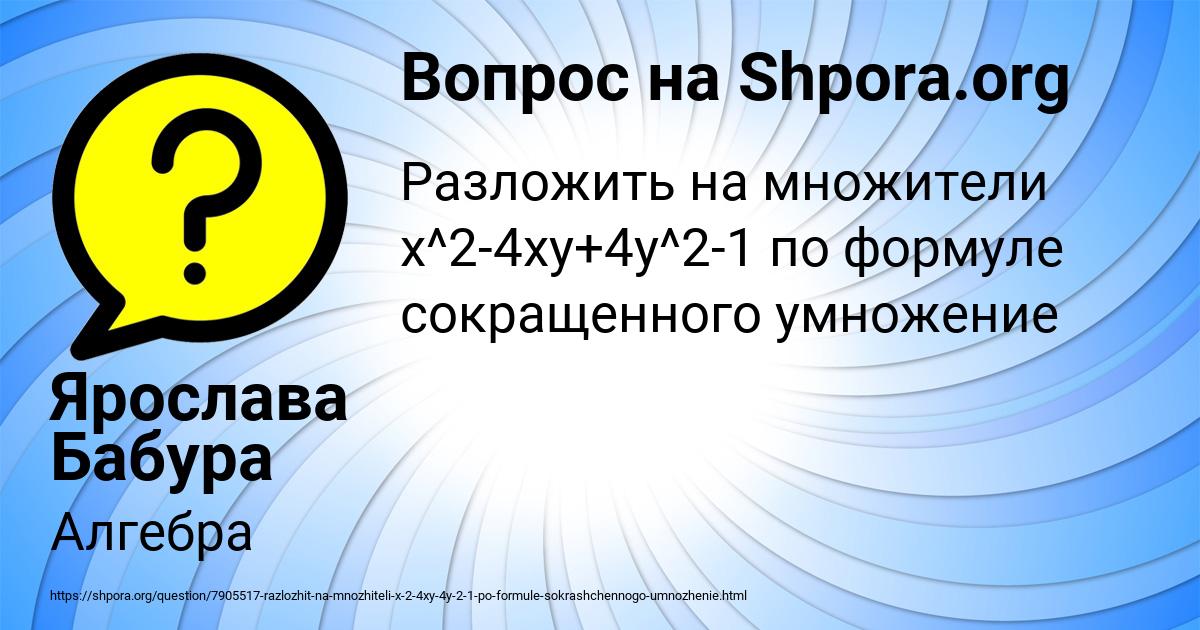 Вопрос на Shpora.org

Разложить на множители x^2-4xy+4y^2-1 по формуле сокращенного умножение

Ярослава Бабура

Алгебра

https://shpora.org/question/7905517-razlozhit-na-mnozhiteli-x-2-4xy-4y-2-1-po-formule-sokrashchennogo-umnozhenie.html